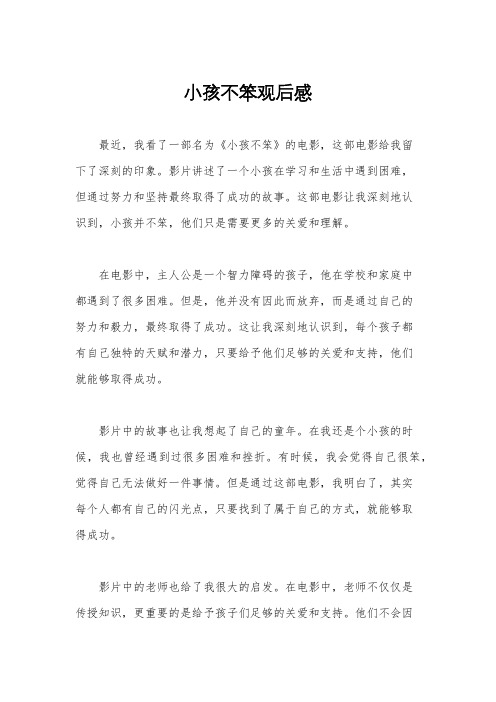 小孩不笨观后感

最近，我看了一部名为《小孩不笨》的电影，这部电影给我留下了深刻的印象。影片讲述了一个小孩在学习和生活中遇到困难，但通过努力和坚持最终取得了成功的故事。这部电影让我深刻地认识到，小孩并不笨，他们只是需要更多的关爱和理解。

在电影中，主人公是一个智力障碍的孩子，他在学校和家庭中都遇到了很多困难。但是，他并没有因此而放弃，而是通过自己的努力和毅力，最终取得了成功。这让我深刻地认识到，每个孩子都有自己独特的天赋和潜力，只要给予他们足够的关爱和支持，他们就能够取得成功。

影片中的故事也让我想起了自己的童年。在我还是个小孩的时候，我也曾经遇到过很多困难和挫折。有时候，我会觉得自己很笨，觉得自己无法做好一件事情。但是通过这部电影，我明白了，其实每个人都有自己的闪光点，只要找到了属于自己的方式，就能够取得成功。

影片中的老师也给了我很大的启发。在电影中，老师不仅仅是传授知识，更重要的是给予孩子们足够的关爱和支持。他们不会因